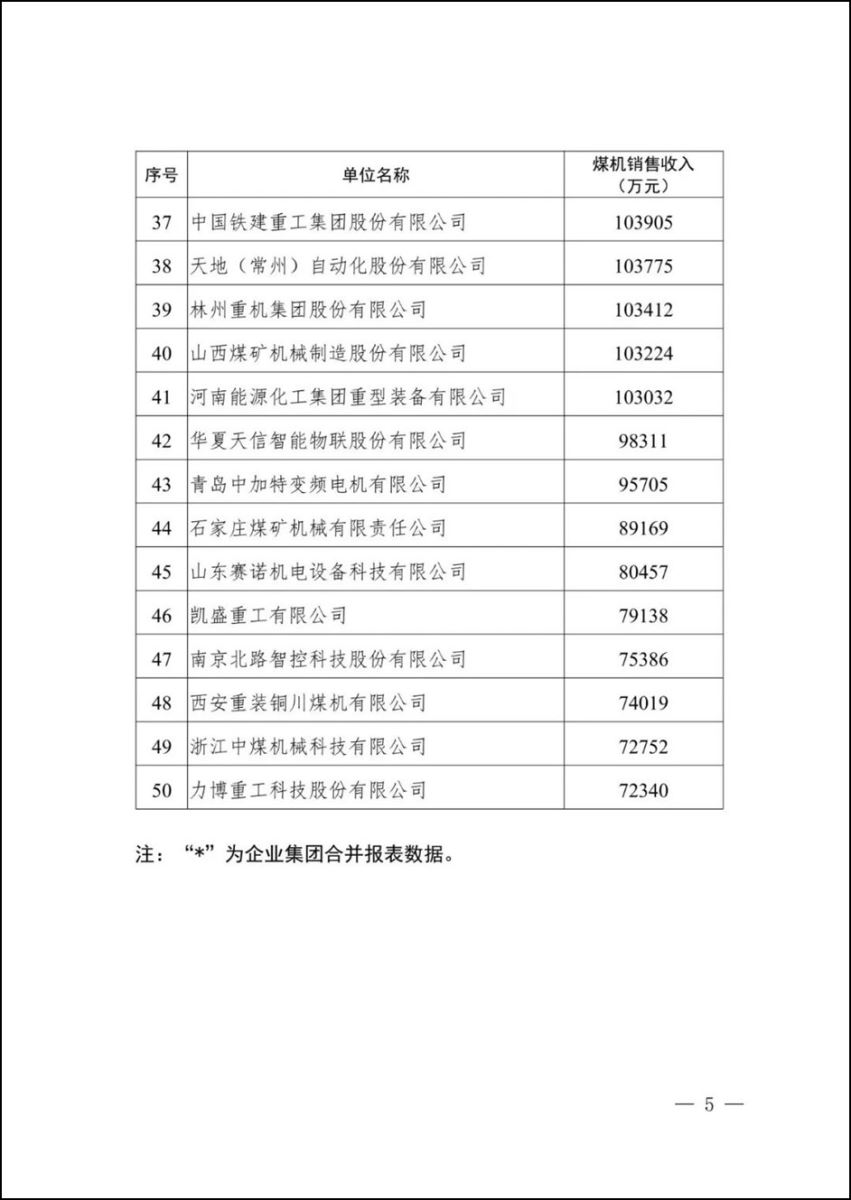 | 序号 | 单位名称 | 煤机销售收入（万元） |
|---|---|---|
| 37 | 中国铁建重工集团股份有限公司 | 103905 |
| 38 | 天地（常州）自动化股份有限公司 | 103775 |
| 39 | 林州重机集团股份有限公司 | 103412 |
| 40 | 山西煤矿机械制造股份有限公司 | 103224 |
| 41 | 河南能源化工集团重型装备有限公司 | 103032 |
| 42 | 华夏天信智能物联股份有限公司 | 98311 |
| 43 | 青岛中加特变频电机有限公司 | 95705 |
| 44 | 石家庄煤矿机械有限责任公司 | 89169 |
| 45 | 山东赛诺机电设备科技有限公司 | 80457 |
| 46 | 凯盛重工有限公司 | 79138 |
| 47 | 南京北路智控科技股份有限公司 | 75386 |
| 48 | 西安重装铜川煤机有限公司 | 74019 |
| 49 | 浙江中煤机械科技有限公司 | 72752 |
| 50 | 力博重工科技股份有限公司 | 72340 |

注：“*”为企业集团合并报表数据。

— 5 —